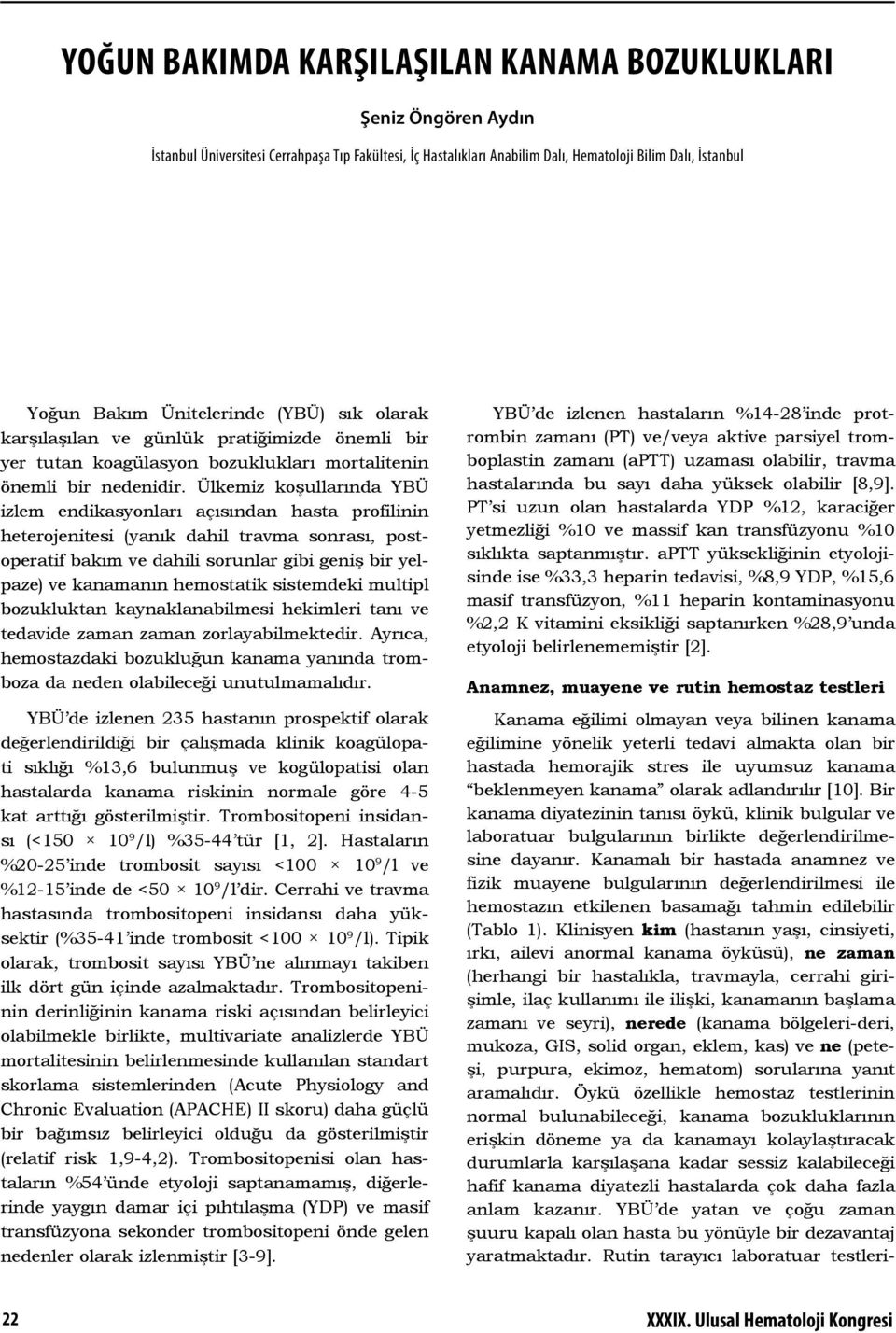 YOĞUN BAKIMDA KARŞILAŞILAN KANAMA BOZUKLUKLARI

Şeniz Öngören Aydın

İstanbul Üniversitesi Cerrahpaşa Tıp Fakültesi, İç Hastalıkları Anabilim Dalı, Hematoloji Bilim Dalı, İstanbul

Yoğun Bakım Ünitelerinde (YBÜ) sık olarak karşılaşılan ve günlük pratiğimizde önemli bir yer tutan koagülasyon bozuklukları mortalitenin önemli bir nedenidir. Ülkemiz koşullarında YBÜ izlem endikasyonları açısından hasta profilinin heterojenitesi (yanık dahil travma sonrası, postoperatif bakım ve dahili sorunlar gibi geniş bir yelpaze) ve kanamanın hemostatik sistemdeki multipl bozukluktan kaynaklanabilmesi hekimleri tanı ve tedavide zaman zaman zorlayabilmektedir. Ayrıca, hemostazdaki bozukluğun kanama yanında tromboza da neden olabileceği unutulmamalıdır.

YBÜ'de izlenen 235 hastanın prospektif olarak değerlendirildiği bir çalışmada klinik koagülopati sıklığı %13,6 bulunmuş ve kogülopatisi olan hastalarda kanama riskinin normale göre 4-5 kat arttığı gösterilmiştir. Trombositopeni insidansı (<150 × $10^9$/l) %35-44'tür [1, 2]. Hastaların %20-25'inde trombosit sayısı <100 × $10^9$/l ve %12-15'inde de <50 × $10^9$/l'dir. Cerrahi ve travma hastasında trombositopeni insidansı daha yüksektir (%35-41'inde trombosit <100 × $10^9$/l). Tipik olarak, trombosit sayısı YBÜ'ne alınmayı takiben ilk dört gün içinde azalmaktadır. Trombositopeninin derinliğinin kanama riski açısından belirleyici olabilmekle birlikte, multivariate analizlerde YBÜ mortalitesinin belirlenmesinde kullanılan standart skorlama sistemlerinden (Acute Physiology and Chronic Evaluation (APACHE) II skoru) daha güçlü bir bağımsız belirleyici olduğu da gösterilmiştir (relatif risk 1,9-4,2). Trombositopenisi olan hastaların %54'ünde etyoloji saptanamamış, diğerlerinde yaygın damar içi pıhtılaşma (YDP) ve masif transfüzyona sekonder trombositopeni önde gelen nedenler olarak izlenmiştir [3-9].

YBÜ'de izlenen hastaların %14-28'inde protrombin zamanı (PT) ve/veya aktive parsiyel tromboplastin zamanı (aPTT) uzaması olabilir, travma hastalarında bu sayı daha yüksek olabilir [8,9]. PT'si uzun olan hastalarda YDP %12, karaciğer yetmezliği %10 ve massif kan transfüzyonu %10 sıklıkta saptanmıştır. aPTT yüksekliğinin etyolojisinde ise %33,3 heparin tedavisi, %8,9 YDP, %15,6 masif transfüzyon, %11 heparin kontaminasyonu %2,2 K vitamini eksikliği saptanırken %28,9'unda etyoloji belirlenememiştir [2].

Anamnez, muayene ve rutin hemostaz testleri

Kanama eğilimi olmayan veya bilinen kanama eğilimine yönelik yeterli tedavi almakta olan bir hastada hemorajik stres ile uyumsuz kanama "beklenmeyen kanama" olarak adlandırılır [10]. Bir kanama diyatezinin tanısı öykü, klinik bulgular ve laboratuar bulgularının birlikte değerlendirilmesine dayanır. Kanamalı bir hastada anamnez ve fizik muayene bulgularının değerlendirilmesi ile hemostazın etkilenen basamağı tahmin edilebilir (Tablo 1). Klinisyen kim (hastanın yaşı, cinsiyeti, ırkı, ailevi anormal kanama öyküsü), ne zaman (herhangi bir hastalıkla, travmayla, cerrahi girişimle, ilaç kullanımı ile ilişki, kanamanın başlama zamanı ve seyri), nerede (kanama bölgeleri-deri, mukoza, GIS, solid organ, eklem, kas) ve ne (peteşi, purpura, ekimoz, hematom) sorularına yanıt aramalıdır. Öykü özellikle hemostaz testlerinin normal bulunabileceği, kanama bozukluklarının erişkin döneme ya da kanamayı kolaylaştıracak durumlarla karşılaşana kadar sessiz kalabileceği hafif kanama diyatezli hastalarda çok daha fazla anlam kazanır. YBÜ'de yatan ve çoğu zaman şuuru kapalı olan hasta bu yönüyle bir dezavantaj yaratmaktadır. Rutin tarayıcı laboratuar testleri-

22

XXXIX. Ulusal Hematoloji Kongresi